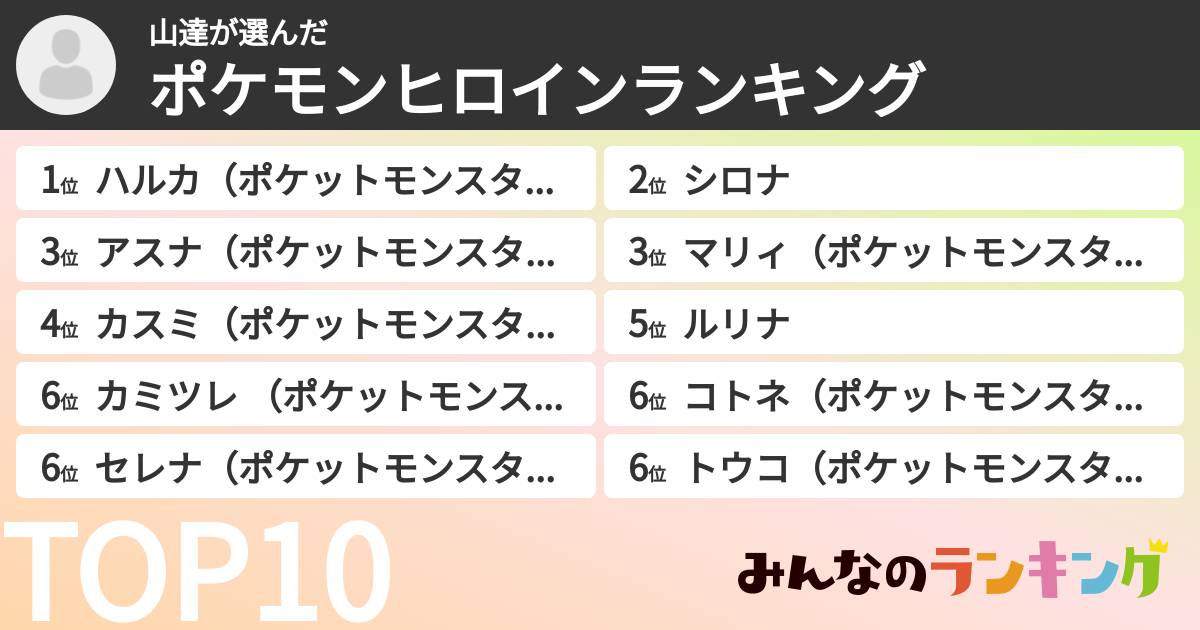 山達が選んだ
ポケモンヒロインランキング

1位 ハルカ（ポケットモンスタ…
2位 シロナ
3位 アスナ（ポケットモンスタ…
3位 マリィ（ポケットモンスタ…
4位 カスミ（ポケットモンスタ…
5位 ルリナ
6位 カミツレ （ポケットモンス…
6位 コトネ（ポケットモンスタ…
6位 セレナ（ポケットモンスタ…
6位 トウコ（ポケットモンスタ…

TOP10

みんなのランキング